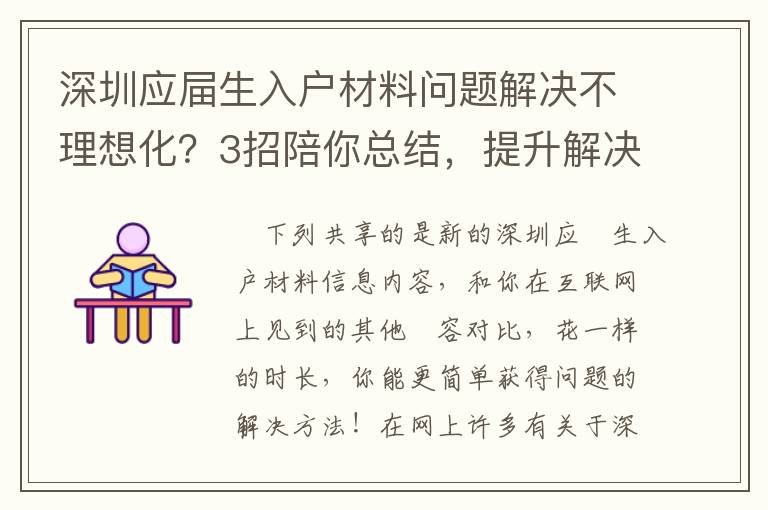 深圳应届生入户材料问题解决不理想化？3招陪你总结，提升解决

下列共享的是新的深圳应 生入户材料信息内容，和你在互联网上见到的其他 容对比，花一样的时长，你能更简单获得问题的解决方法！在网上许多有关于深